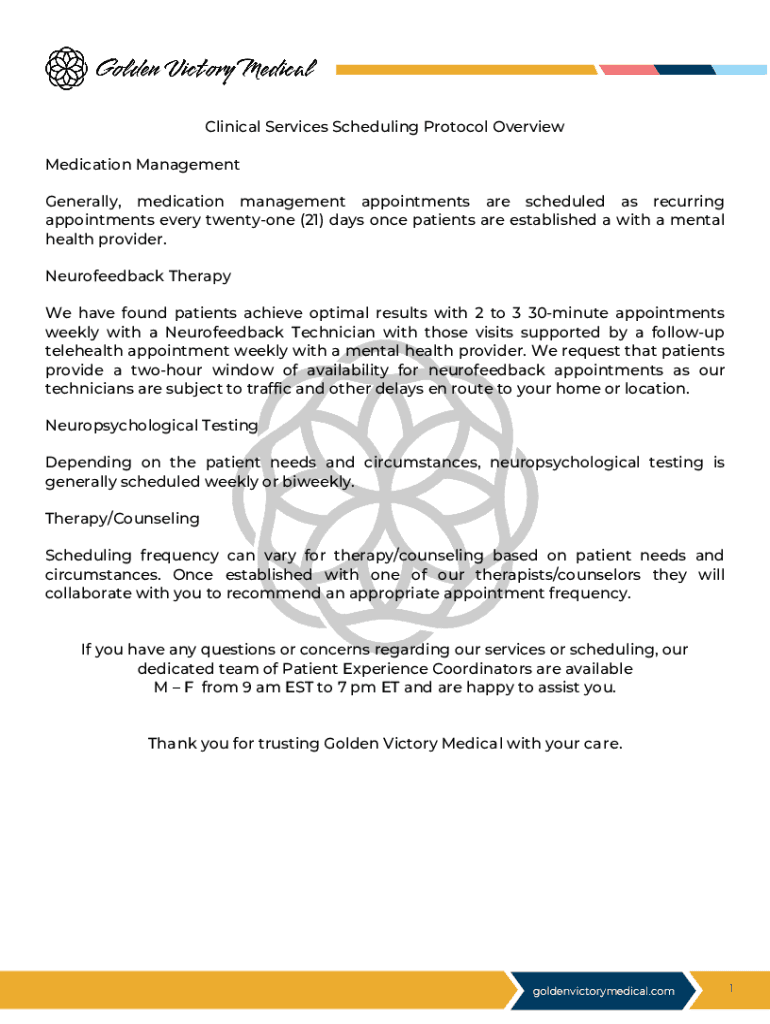 Golden Victory Medical

Clinical Services Scheduling Protocol Overview

Medication Management

Generally, medication management appointments are scheduled as recurring appointments every twenty-one (21) days once patients are established a with a mental health provider.

Neurofeedback Therapy

We have found patients achieve optimal results with 2 to 3 30-minute appointments weekly with a Neurofeedback Technician with those visits supported by a follow-up telehealth appointment weekly with a mental health provider. We request that patients provide a two-hour window of availability for neurofeedback appointments as our technicians are subject to traffic and other delays en route to your home or location.

Neuropsychological Testing

Depending on the patient needs and circumstances, neuropsychological testing is generally scheduled weekly or biweekly.

Therapy/Counseling

Scheduling frequency can vary for therapy/counseling based on patient needs and circumstances. Once established with one of our therapists/counselors they will collaborate with you to recommend an appropriate appointment frequency.

If you have any questions or concerns regarding our services or scheduling, our dedicated team of Patient Experience Coordinators are available M – F from 9 am EST to 7 pm ET and are happy to assist you.

Thank you for trusting Golden Victory Medical with your care.

goldenvictorymedical.com

1